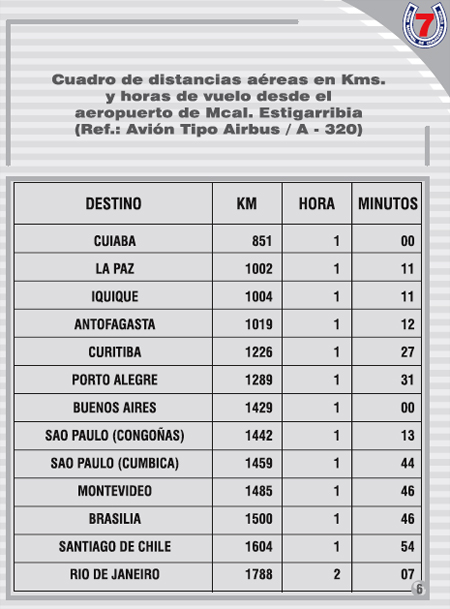 7

Cuadro de distancias aéreas en Kms. y horas de vuelo desde el aeropuerto de Mcal. Estigarribia (Ref.: Avión Tipo Airbus / A - 320)

| DESTINO | KM | HORA | MINUTOS |
|---|---|---|---|
| CUIABA | 851 | 1 | 00 |
| LA PAZ | 1002 | 1 | 11 |
| IQUIQUE | 1004 | 1 | 11 |
| ANTOFAGASTA | 1019 | 1 | 12 |
| CURITIBA | 1226 | 1 | 27 |
| PORTO ALEGRE | 1289 | 1 | 31 |
| BUENOS AIRES | 1429 | 1 | 00 |
| SAO PAULO (CONGOÑAS) | 1442 | 1 | 13 |
| SAO PAULO (CUMBICA) | 1459 | 1 | 44 |
| MONTEVIDEO | 1485 | 1 | 46 |
| BRASILIA | 1500 | 1 | 46 |
| SANTIAGO DE CHILE | 1604 | 1 | 54 |
| RIO DE JANEIRO | 1788 | 2 | 07 |

6